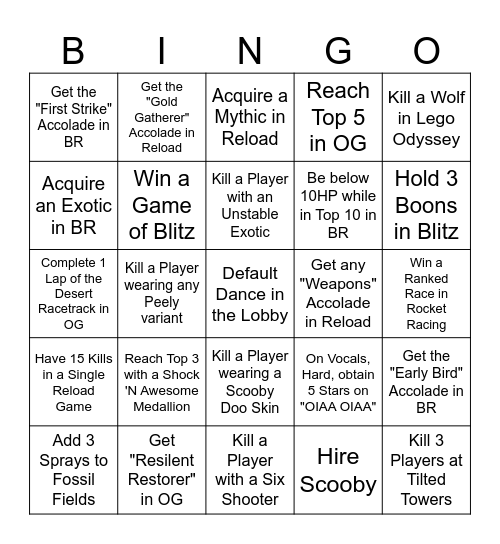 | B | I | N | G | O |
|---|---|---|---|---|
| Get the "First Strike" Accolade in BR | Get the "Gold Gatherer" Accolade in Reload | Acquire a Mythic in Reload | Reach Top 5 in OG | Kill a Wolf in Lego Odyssey |
| Acquire an Exotic in BR | Win a Game of Blitz | Kill a Player with an Unstable Exotic | Be below 10HP while in Top 10 in BR | Hold 3 Boons in Blitz |
| Complete 1 Lap of the Desert Racetrack in OG | Kill a Player wearing any Peely variant | Default Dance in the Lobby | Get any "Weapons" Accolade in Reload | Win a Ranked Race in Rocket Racing |
| Have 15 Kills in a Single Reload Game | Reach Top 3 with a Shock 'N Awesome Medallion | Kill a Player wearing a Scooby Doo Skin | On Vocals, Hard, obtain 5 Stars on "OIAA OIAA" | Get the "Early Bird" Accolade in BR |
| Add 3 Sprays to Fossil Fields | Get "Resilent Restorer" in OG | Kill a Player with a Six Shooter | Hire Scooby | Kill 3 Players at Tilted Towers |